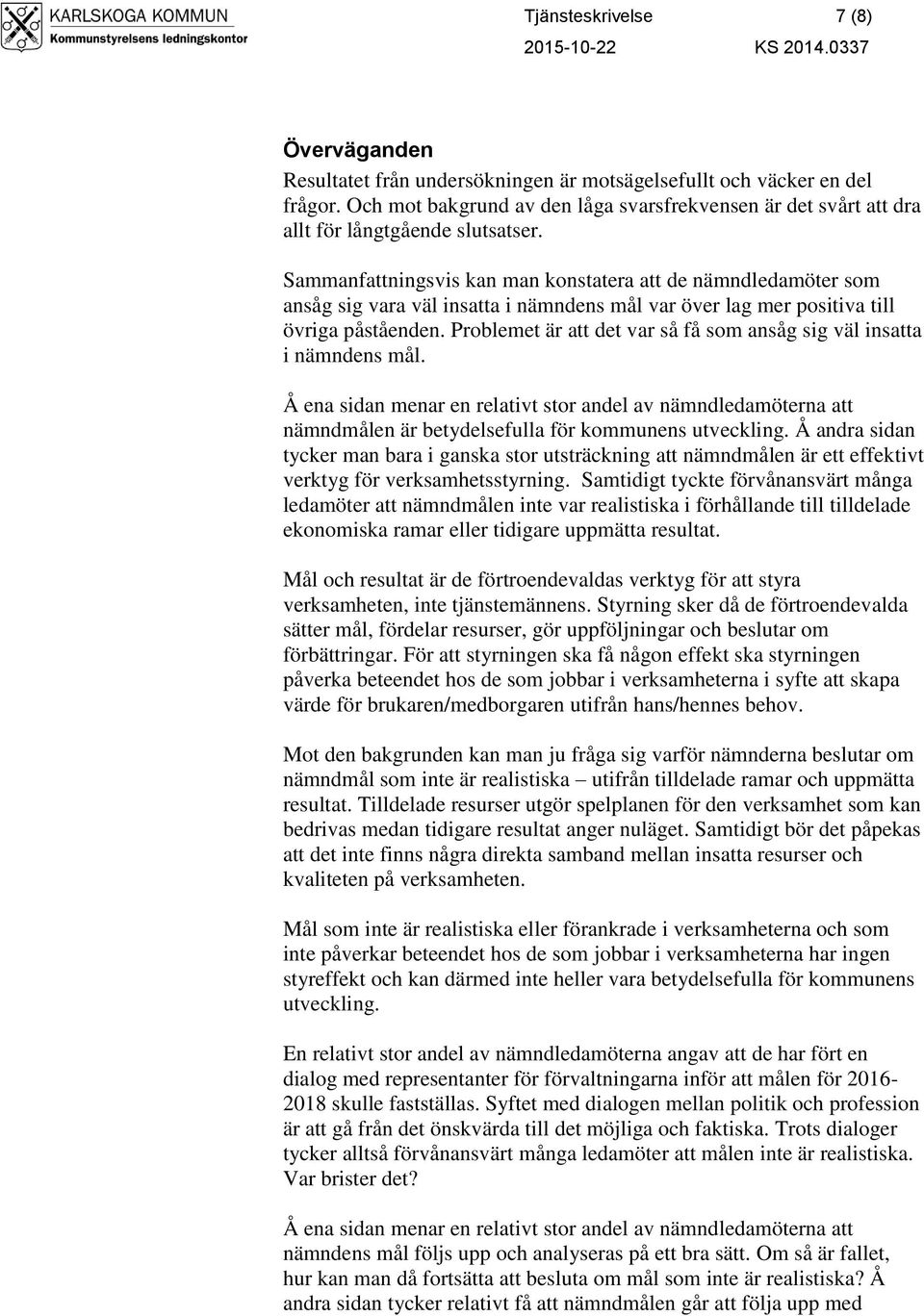 KARLSKOGA KOMMUN
Kommunstyrelsens ledningskontor

Tjänsteskrivelse 7 (8)
2015-10-22 KS 2014.0337

Överväganden
Resultatet från undersökningen är motsägelsefullt och väcker en del frågor. Och mot bakgrund av den låga svarsfrekvensen är det svårt att dra allt för långtgående slutsatser.

Sammanfattningsvis kan man konstatera att de nämndledamöter som ansåg sig vara väl insatta i nämndens mål var över lag mer positiva till övriga påståenden. Problemet är att det var så få som ansåg sig väl insatta i nämndens mål.

Å ena sidan menar en relativt stor andel av nämndledamöterna att nämndmålen är betydelsefulla för kommunens utveckling. Å andra sidan tycker man bara i ganska stor utsträckning att nämndmålen är ett effektivt verktyg för verksamhetsstyrning. Samtidigt tyckte förvånansvärt många ledamöter att nämndmålen inte var realistiska i förhållande till tilldelade ekonomiska ramar eller tidigare uppmätta resultat.

Mål och resultat är de förtroendevaldas verktyg för att styra verksamheten, inte tjänstemännens. Styrning sker då de förtroendevalda sätter mål, fördelar resurser, gör uppföljningar och beslutar om förbättringar. För att styrningen ska få någon effekt ska styrningen påverka beteendet hos de som jobbar i verksamheterna i syfte att skapa värde för brukaren/medborgaren utifrån hans/hennes behov.

Mot den bakgrunden kan man ju fråga sig varför nämnderna beslutar om nämndmål som inte är realistiska – utifrån tilldelade ramar och uppmätta resultat. Tilldelade resurser utgör spelplanen för den verksamhet som kan bedrivas medan tidigare resultat anger nuläget. Samtidigt bör det påpekas att det inte finns några direkta samband mellan insatta resurser och kvaliteten på verksamheten.

Mål som inte är realistiska eller förankrade i verksamheterna och som inte påverkar beteendet hos de som jobbar i verksamheterna har ingen styreffekt och kan därmed inte heller vara betydelsefulla för kommunens utveckling.

En relativt stor andel av nämndledamöterna angav att de har fört en dialog med representanter för förvaltningarna inför att målen för 2016-2018 skulle fastställas. Syftet med dialogen mellan politik och profession är att gå från det önskvärda till det möjliga och faktiska. Trots dialoger tycker alltså förvånansvärt många ledamöter att målen inte är realistiska. Var brister det?

Å ena sidan menar en relativt stor andel av nämndledamöterna att nämndens mål följs upp och analyseras på ett bra sätt. Om så är fallet, hur kan man då fortsätta att besluta om mål som inte är realistiska? Å andra sidan tycker relativt få att nämndmålen går att följa upp med